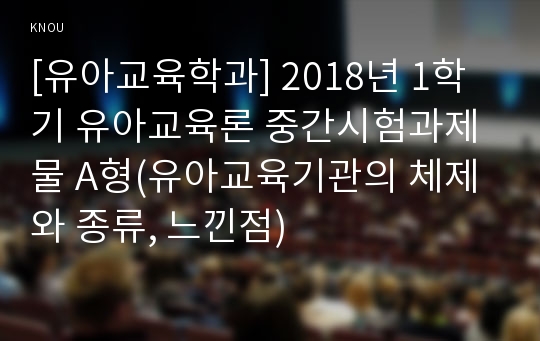 KNOU

[유아교육학과] 2018년 1학기 유아교육론 중간시험과제물 A형(유아교육기관의 체제와 종류, 느낀점)